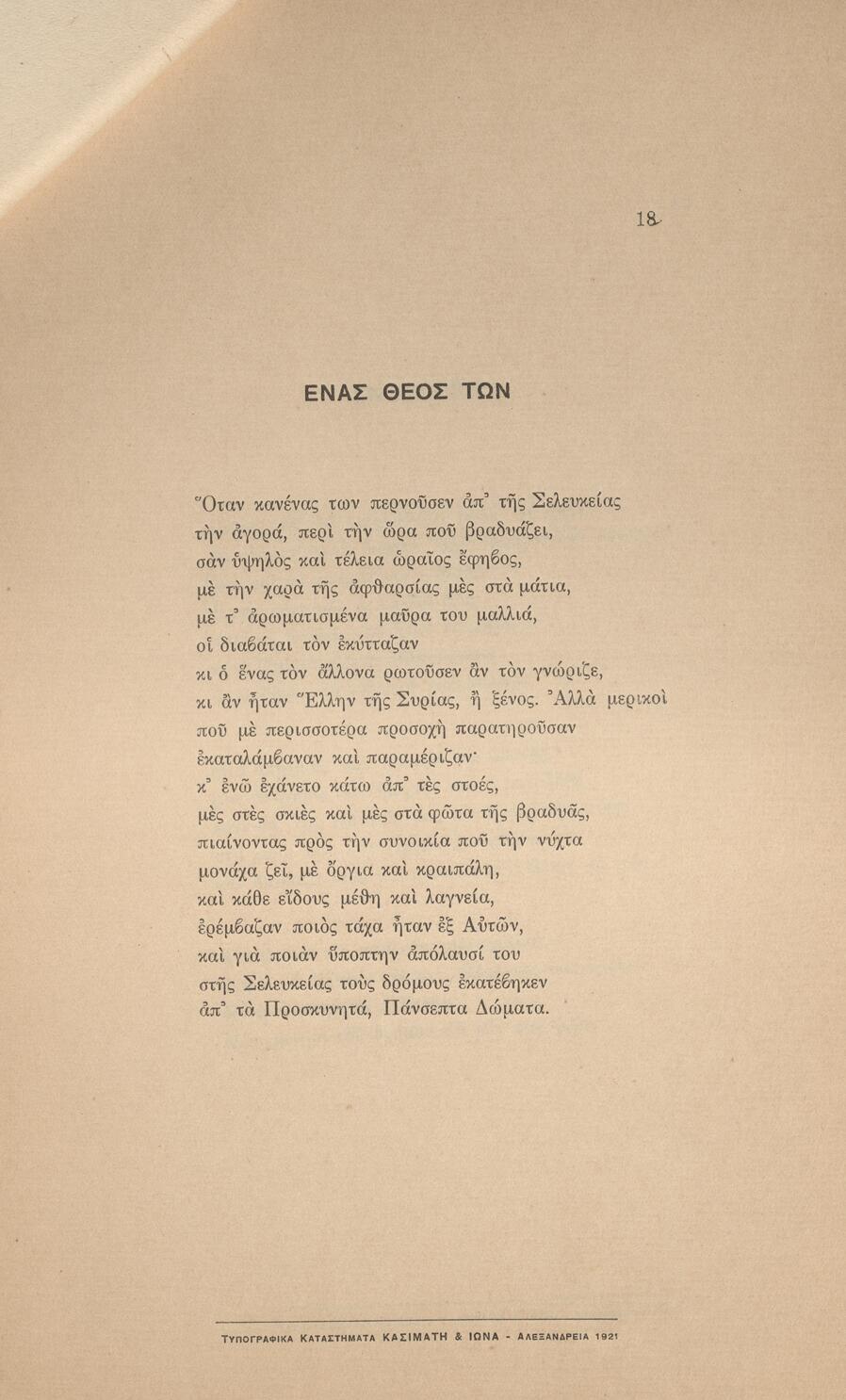 18

ΕΝΑΣ ΘΕΟΣ ΤΩΝ

Ὅταν κανένας των περνοῦσεν ἀπ᾿ τῆς Σελευκείας
τὴν ἀγορά, περὶ τὴν ὥρα ποῦ βραδυάζει,
σὰν ὑψηλὸς καὶ τέλεια ὡραῖος ἔφηβος,
μὲ τὴν χαρὰ τῆς ἀφθαρσίας μὲς στὰ μάτια,
μὲ τ᾿ ἀρωματισμένα μαῦρα του μαλλιά,
οἱ διαβάται τὸν ἐκύτταζαν
κι ὁ ἕνας τὸν ἄλλονα ρωτοῦσεν ἂν τὸν γνώριζε,
κι ἂν ἦταν Ἕλλην τῆς Συρίας, ἢ ξένος. Ἀλλὰ μερικοὶ
ποῦ μὲ περισσοτέρα προσοχὴ παρατηροῦσαν
ἐκαταλάμβαναν καὶ παραμέριζαν·
κ᾿ ἐνῶ ἐχάνετο κάτω ἀπ᾿ τὲς στοές,
μὲς στὲς σκιὲς καὶ μὲς στὰ φῶτα τῆς βραδυᾶς,
πιαίνοντας πρὸς τὴν συνοικία ποῦ τὴν νύχτα
μονάχα ζεῖ, μὲ ὄργια καὶ κραιπάλη,
καὶ κάθε εἴδους μέθη καὶ λαγνεία,
ἐρέμβαζαν ποιὸς τάχα ἦταν ἐξ Αὐτῶν,
καὶ γιὰ ποιὰν ὕποπτην ἀπόλαυσί του
στῆς Σελευκείας τοὺς δρόμους ἐκατέβηκεν
ἀπ᾿ τὰ Προσκυνητά, Πάνσεπτα Δώματα.

ΤΥΠΟΓΡΑΦΙΚΑ ΚΑΤΑΣΤΗΜΑΤΑ ΚΑΣΙΜΑΤΗ & ΙΩΝΑ - ΑΛΕΞΑΝΔΡΕΙΑ 1921